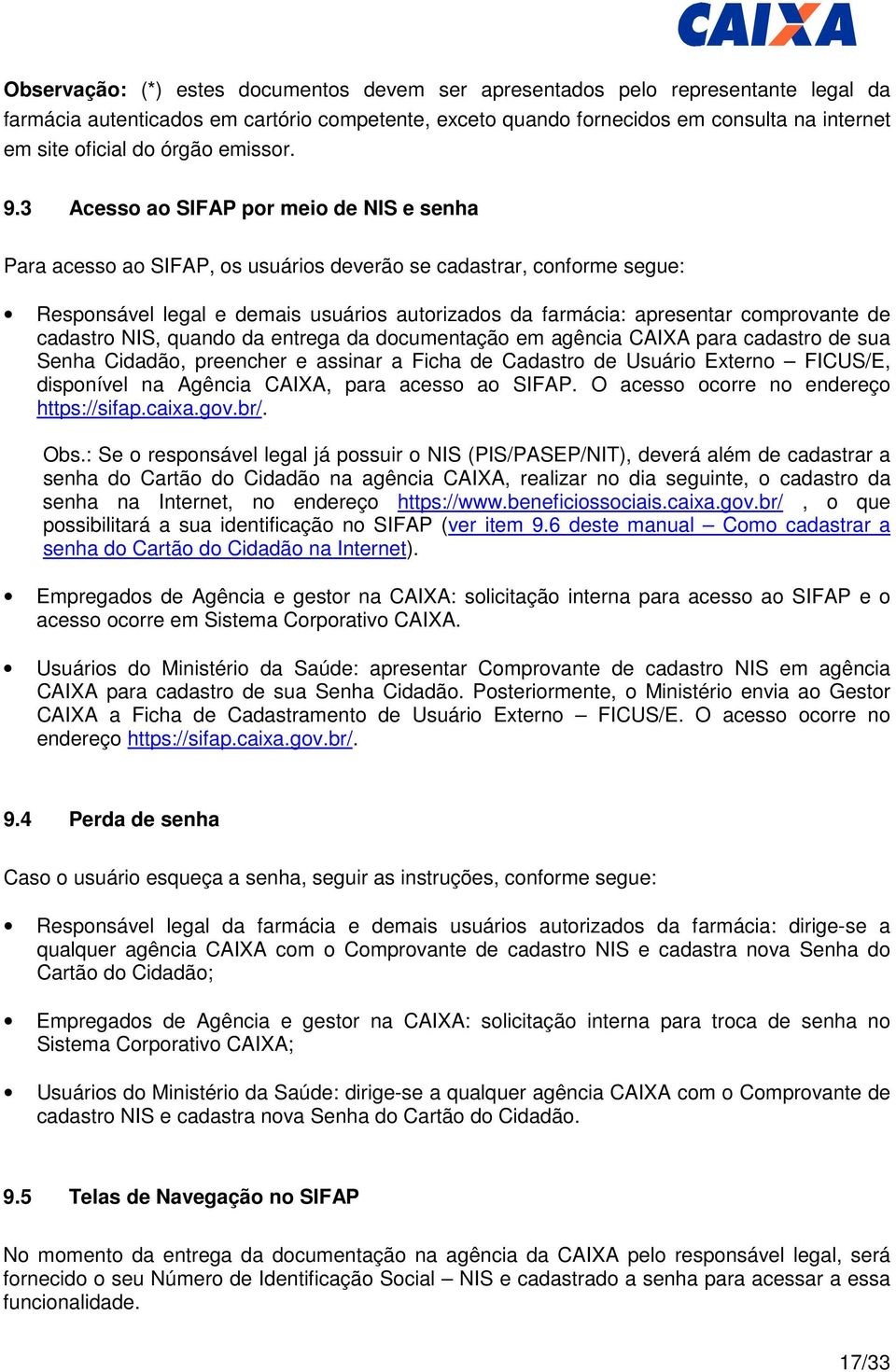 CAIXA

Observação: (*) estes documentos devem ser apresentados pelo representante legal da farmácia autenticados em cartório competente, exceto quando fornecidos em consulta na internet em site oficial do órgão emissor.

9.3 Acesso ao SIFAP por meio de NIS e senha

Para acesso ao SIFAP, os usuários deverão se cadastrar, conforme segue:

• Responsável legal e demais usuários autorizados da farmácia: apresentar comprovante de cadastro NIS, quando da entrega da documentação em agência CAIXA para cadastro de sua Senha Cidadão, preencher e assinar a Ficha de Cadastro de Usuário Externo – FICUS/E, disponível na Agência CAIXA, para acesso ao SIFAP. O acesso ocorre no endereço https://sifap.caixa.gov.br/.

Obs.: Se o responsável legal já possuir o NIS (PIS/PASEP/NIT), deverá além de cadastrar a senha do Cartão do Cidadão na agência CAIXA, realizar no dia seguinte, o cadastro da senha na Internet, no endereço https://www.beneficiossociais.caixa.gov.br/ , o que possibilitará a sua identificação no SIFAP (ver item 9.6 deste manual – Como cadastrar a senha do Cartão do Cidadão na Internet).

• Empregados de Agência e gestor na CAIXA: solicitação interna para acesso ao SIFAP e o acesso ocorre em Sistema Corporativo CAIXA.

• Usuários do Ministério da Saúde: apresentar Comprovante de cadastro NIS em agência CAIXA para cadastro de sua Senha Cidadão. Posteriormente, o Ministério envia ao Gestor CAIXA a Ficha de Cadastramento de Usuário Externo – FICUS/E. O acesso ocorre no endereço https://sifap.caixa.gov.br/.

9.4 Perda de senha

Caso o usuário esqueça a senha, seguir as instruções, conforme segue:

• Responsável legal da farmácia e demais usuários autorizados da farmácia: dirige-se a qualquer agência CAIXA com o Comprovante de cadastro NIS e cadastra nova Senha do Cartão do Cidadão;

• Empregados de Agência e gestor na CAIXA: solicitação interna para troca de senha no Sistema Corporativo CAIXA;

• Usuários do Ministério da Saúde: dirige-se a qualquer agência CAIXA com o Comprovante de cadastro NIS e cadastra nova Senha do Cartão do Cidadão.

9.5 Telas de Navegação no SIFAP

No momento da entrega da documentação na agência da CAIXA pelo responsável legal, será fornecido o seu Número de Identificação Social – NIS e cadastrado a senha para acessar a essa funcionalidade.

17/33